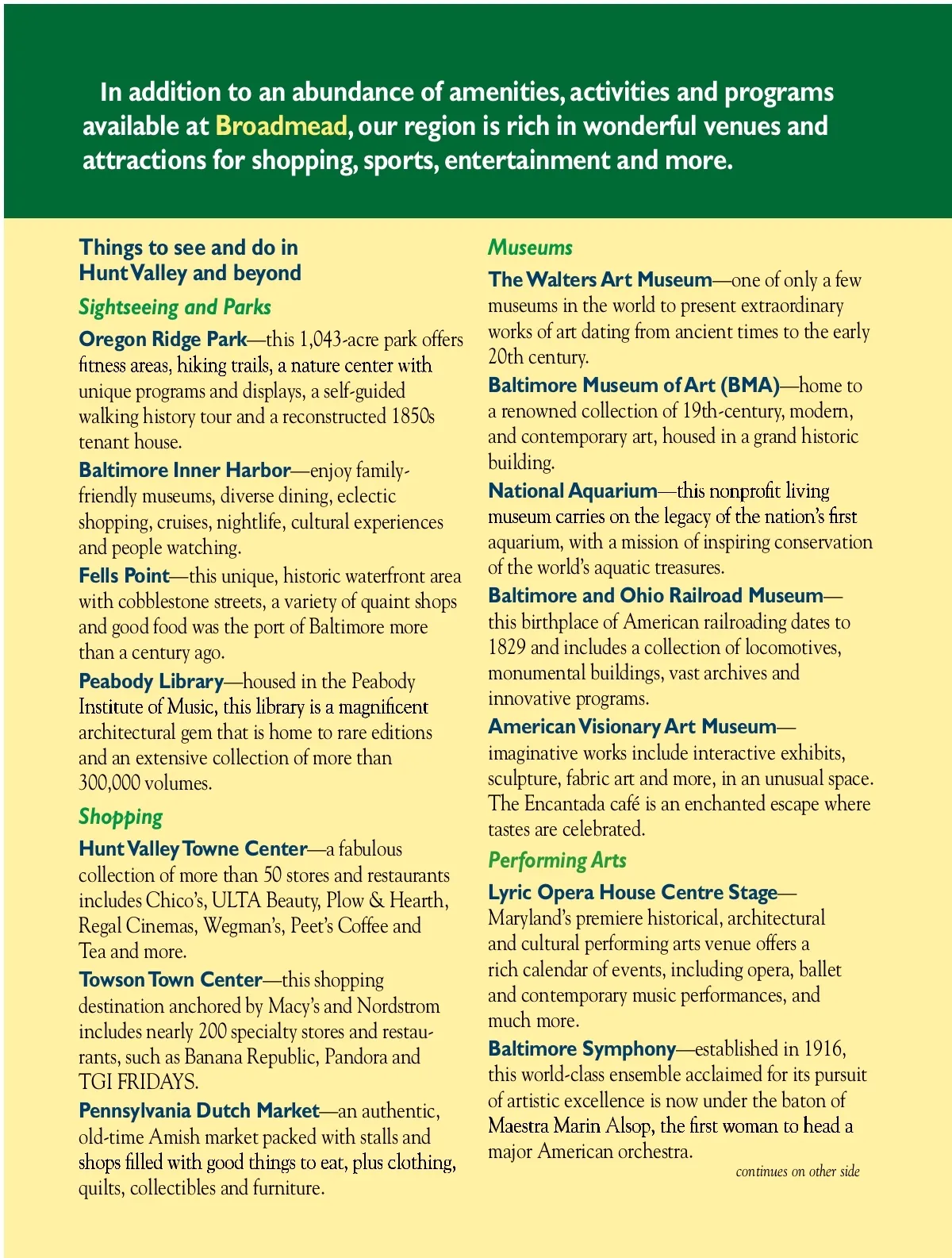 In addition to an abundance of amenities, activities and programs available at Broadmead, our region is rich in wonderful venues and attractions for shopping, sports, entertainment and more.

Things to see and do in Hunt Valley and beyond

Sightseeing and Parks

Oregon Ridge Park—this 1,043-acre park offers fitness areas, hiking trails, a nature center with unique programs and displays, a self-guided walking history tour and a reconstructed 1850s tenant house.

Baltimore Inner Harbor—enjoy family-friendly museums, diverse dining, eclectic shopping, cruises, nightlife, cultural experiences and people watching.

Fells Point—this unique, historic waterfront area with cobblestone streets, a variety of quaint shops and good food was the port of Baltimore more than a century ago.

Peabody Library—housed in the Peabody Institute of Music, this library is a magnificent architectural gem that is home to rare editions and an extensive collection of more than 300,000 volumes.

Shopping

Hunt Valley Towne Center—a fabulous collection of more than 50 stores and restaurants includes Chico's, ULTA Beauty, Plow & Hearth, Regal Cinemas, Wegman's, Peet's Coffee and Tea and more.

Towson Town Center—this shopping destination anchored by Macy's and Nordstrom includes nearly 200 specialty stores and restaurants, such as Banana Republic, Pandora and TGI FRIDAYS.

Pennsylvania Dutch Market—an authentic, old-time Amish market packed with stalls and shops filled with good things to eat, plus clothing, quilts, collectibles and furniture.

Museums

The Walters Art Museum—one of only a few museums in the world to present extraordinary works of art dating from ancient times to the early 20th century.

Baltimore Museum of Art (BMA)—home to a renowned collection of 19th-century, modern, and contemporary art, housed in a grand historic building.

National Aquarium—this nonprofit living museum carries on the legacy of the nation's first aquarium, with a mission of inspiring conservation of the world's aquatic treasures.

Baltimore and Ohio Railroad Museum—this birthplace of American railroading dates to 1829 and includes a collection of locomotives, monumental buildings, vast archives and innovative programs.

American Visionary Art Museum—imaginative works include interactive exhibits, sculpture, fabric art and more, in an unusual space. The Encantada café is an enchanted escape where tastes are celebrated.

Performing Arts

Lyric Opera House Centre Stage—Maryland's premiere historical, architectural and cultural performing arts venue offers a rich calendar of events, including opera, ballet and contemporary music performances, and much more.

Baltimore Symphony—established in 1916, this world-class ensemble acclaimed for its pursuit of artistic excellence is now under the baton of Maestra Marin Alsop, the first woman to head a major American orchestra.

continues on other side